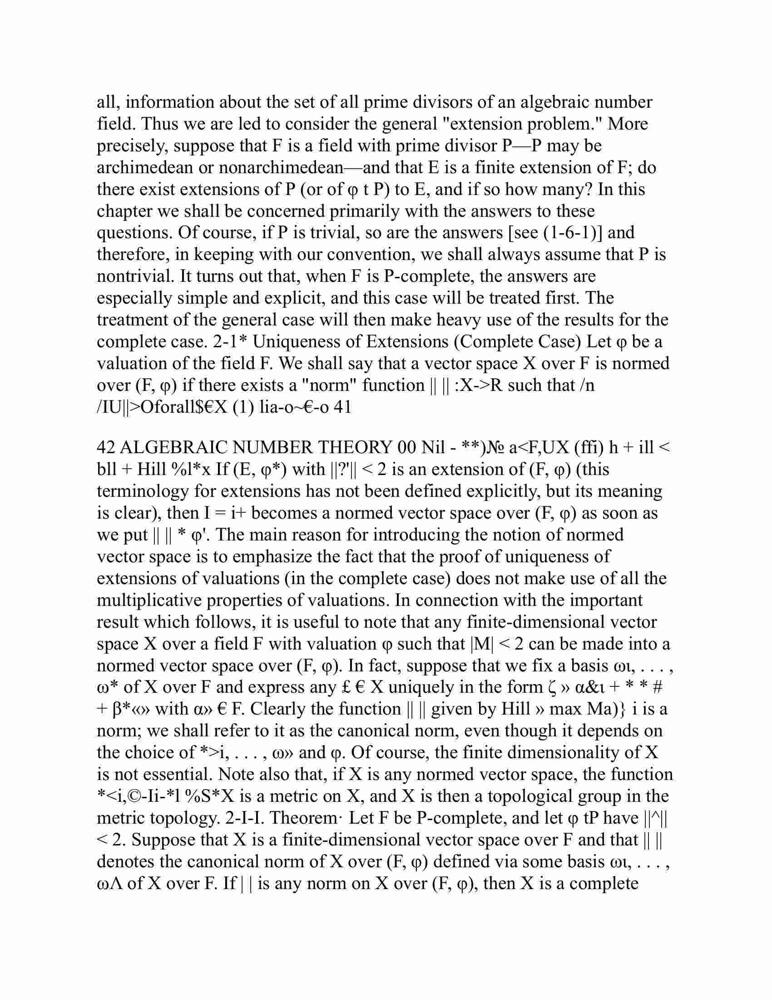 all, information about the set of all prime divisors of an algebraic number field. Thus we are led to consider the general "extension problem." More precisely, suppose that F is a field with prime divisor P—P may be archimedean or nonarchimedean—and that E is a finite extension of F; do there exist extensions of P (or of φ t P) to E, and if so how many? In this chapter we shall be concerned primarily with the answers to these questions. Of course, if P is trivial, so are the answers [see (1-6-1)] and therefore, in keeping with our convention, we shall always assume that P is nontrivial. It turns out that, when F is P-complete, the answers are especially simple and explicit, and this case will be treated first. The treatment of the general case will then make heavy use of the results for the complete case. 2-1* Uniqueness of Extensions (Complete Case) Let φ be a valuation of the field F. We shall say that a vector space X over F is normed over (F, φ) if there exists a "norm" function || || :X->R such that /n /IU||>Oforall$€X (1) lia-o~€-o 41

42 ALGEBRAIC NUMBER THEORY 00 Nil - **)№ a<F,UX (ffi) h + ill < bll + Hill %l*x If (E, φ*) with ||?'|| < 2 is an extension of (F, φ) (this terminology for extensions has not been defined explicitly, but its meaning is clear), then I = i+ becomes a normed vector space over (F, φ) as soon as we put || || * φ'. The main reason for introducing the notion of normed vector space is to emphasize the fact that the proof of uniqueness of extensions of valuations (in the complete case) does not make use of all the multiplicative properties of valuations. In connection with the important result which follows, it is useful to note that any finite-dimensional vector space X over a field F with valuation φ such that |M| < 2 can be made into a normed vector space over (F, φ). In fact, suppose that we fix a basis ωι, . . . , ω* of X over F and express any £ € X uniquely in the form ζ » α&ι + * * # + β*«» with α» € F. Clearly the function || || given by Hill » max Ma)} i is a norm; we shall refer to it as the canonical norm, even though it depends on the choice of *>i, . . . , ω» and φ. Of course, the finite dimensionality of X is not essential. Note also that, if X is any normed vector space, the function *<i,©-Ii-*l %S*X is a metric on X, and X is then a topological group in the metric topology. 2-I-I. Theorem· Let F be P-complete, and let φ tP have ||^|| < 2. Suppose that X is a finite-dimensional vector space over F and that || || denotes the canonical norm of X over (F, φ) defined via some basis ωι, . . . , ωΛ of X over F. If | | is any norm on X over (F, φ), then X is a complete